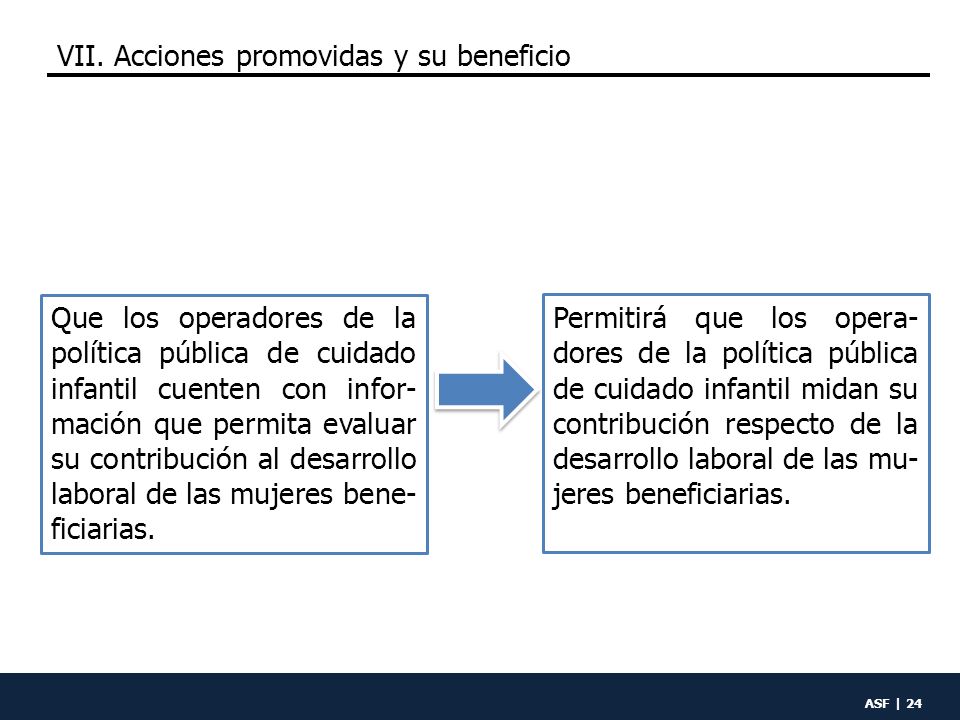 VII. Acciones promovidas y su beneficio

Que los operadores de la política pública de cuidado infantil cuenten con información que permita evaluar su contribución al desarrollo laboral de las mujeres beneficiarias.

Permitirá que los operadores de la política pública de cuidado infantil midan su contribución respecto de la desarrollo laboral de las mujeres beneficiarias.

ASF | 24